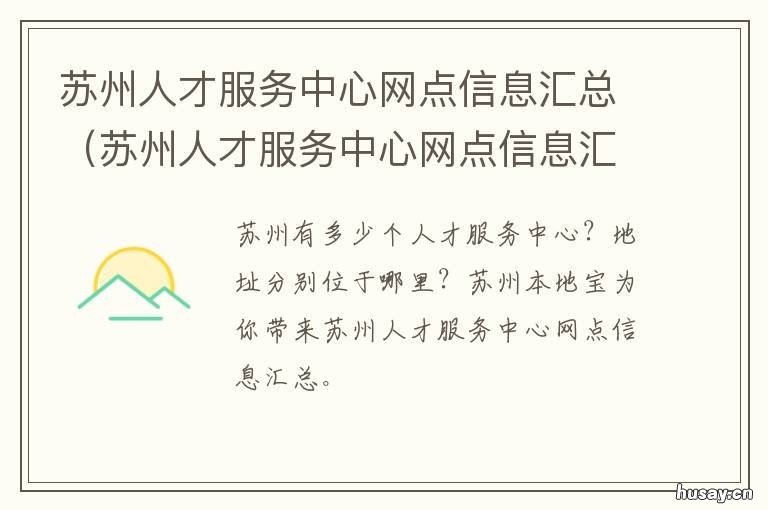 苏州人才服务中心网点信息汇总（苏州人才服务中心网点信息汇

苏州有多少个人才服务中心？地址分别位于哪里？苏州本地宝为你带来苏州人才服务中心网点信息汇总。

husay.cn